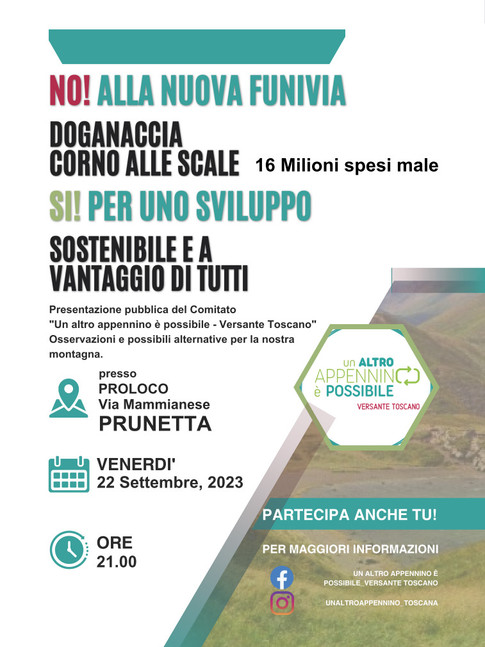 NO! ALLA NUOVA FUNIVIA

DOGANACCIA
CORNO ALLE SCALE

16 Milioni spesi male

SI! PER UNO SVILUPPO

SOSTENIBILE E A VANTAGGIO DI TUTTI

Presentazione pubblica del Comitato "Un altro appennino è possibile - Versante Toscano" Osservazioni e possibili alternative per la nostra montagna.

un ALTRO APPENNINO è POSSIBILE
VERSANTE TOSCANO

presso
PROLOCO
Via Mammianese
PRUNETTA

VENERDI'
22 Settembre, 2023

ORE
21.00

PARTECIPA ANCHE TU!

PER MAGGIORI INFORMAZIONI

UN ALTRO APPENNINO È POSSIBILE_VERSANTE TOSCANO

UNALTROAPPENNINO_TOSCANA